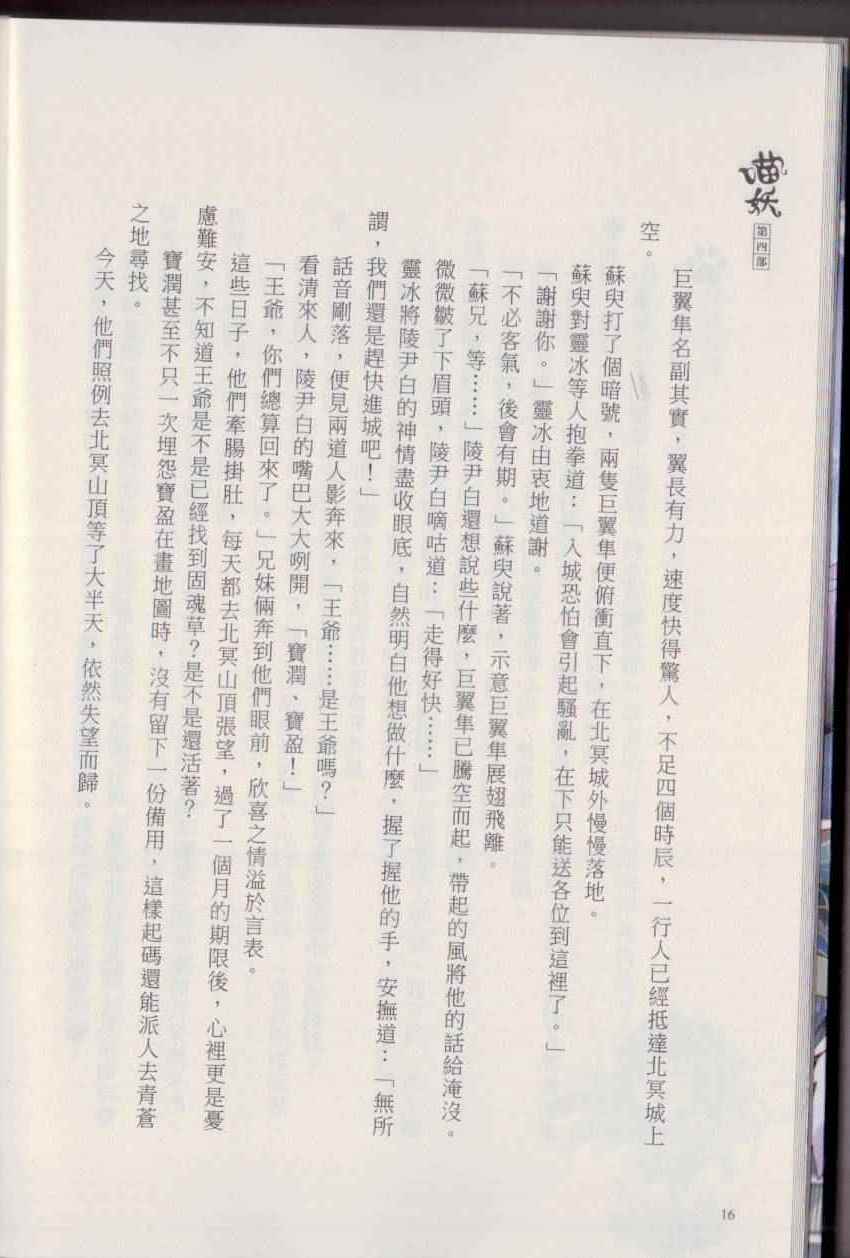 喵妖
第四部

巨翼隼名副其實，翼長有力，速度快得驚人，不足四個時辰，一行人已經抵達北冥城上空。

蘇臾打了個暗號，兩隻巨翼隼便俯衝直下，在北冥城外慢慢落地。

蘇臾對靈冰等人抱拳道：「入城恐怕會引起騷亂，在下只能送各位到這裡了。」

「謝謝你。」靈冰由衷地道謝。

「不必客氣，後會有期。」蘇臾說著，示意巨翼隼展翅飛離。

「蘇兄，等……」陵尹白還想說些什麼，巨翼隼已騰空而起，帶起的風將他的話給淹沒。

微微皺了下眉頭，陵尹白嘀咕道：「走得好快……」

靈冰將陵尹白的神情盡收眼底，自然明白他想做什麼，握了握他的手，安撫道：「無所謂，我們還是趕快進城吧！」

話音剛落，便見兩道人影奔來，「王爺……是王爺嗎？」

看清來人，陵尹白的嘴巴大大咧開，「寶潤、寶盈！」

「王爺，你們總算回來了。」兄妹倆奔到他們眼前，欣喜之情溢於言表。

這些日子，他們牽腸掛肚，每天都去北冥山頂張望，過了一個月的期限後，心裡更是憂慮難安，不知道王爺是不是已經找到固魂草？是不是還活著？

寶潤甚至不只一次埋怨寶盈在畫地圖時，沒有留下一份備用，這樣起碼還能派人去青蒼之地尋找。

今天，他們照例去北冥山頂等了大半天，依然失望而歸。

16